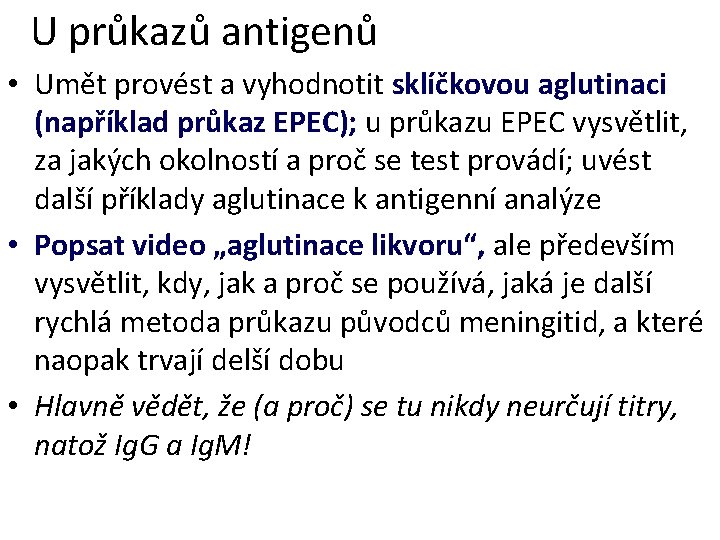 U průkazů antigenů

• Umět provést a vyhodnotit sklíčkovou aglutinaci (například průkaz EPEC); u průkazu EPEC vysvětlit, za jakých okolností a proč se test provádí; uvést další příklady aglutinace k antigenní analýze

• Popsat video „aglutinace likvoru“, ale především vysvětlit, kdy, jak a proč se používá, jaká je další rychlá metoda průkazu původců meningitid, a které naopak trvají delší dobu

• Hlavně vědět, že (a proč) se tu nikdy neurčují titry, natož IgG a IgM!